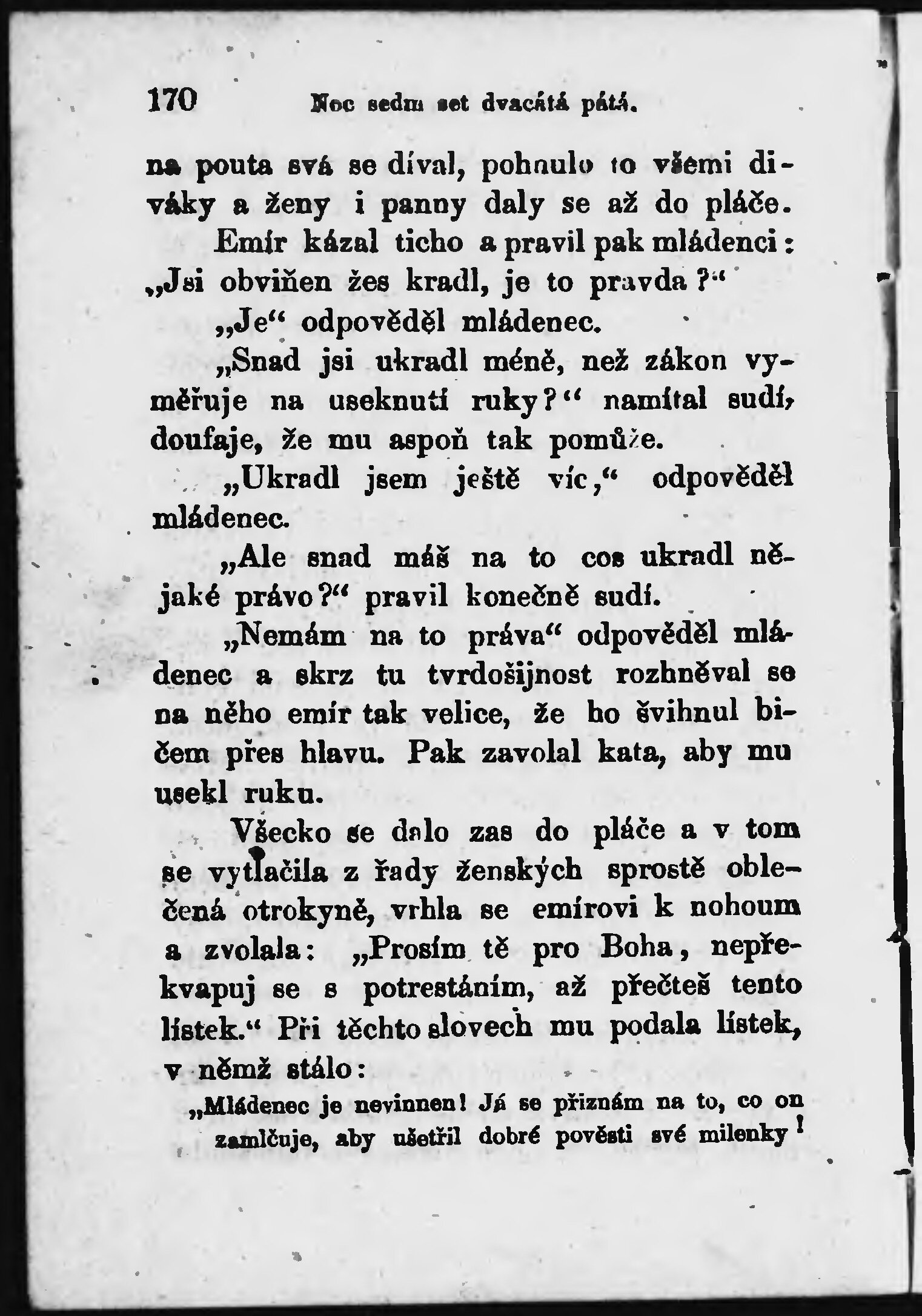 170 Noc sedm set dvacátá pátá.

na pouta svá se díval, pohnulo to všemi diváky a ženy i panny daly se až do pláče.

Emír kázal ticho a pravil pak mládenci: „Jsi obviňen žes kradl, je to pravda?“

„Je“ odpověděl mládenec.

„Snad jsi ukradl méně, než zákon vyměřuje na useknutí ruky?“ namítal sudí, doufaje, že mu aspoň tak pomůže.

„Ukradl jsem ještě víc,“ odpověděl mládenec.

„Ale snad máš na to cos ukradl nějaké právo?“ pravil konečně sudí.

„Nemám na to práva“ odpověděl mládenec a skrz tu tvrdošijnost rozhněval se na něho emír tak velice, že ho švihnul bičem přes hlavu. Pak zavolal kata, aby mu usekl ruku.

Všecko se dalo zas do pláče a v tom se vytlačila z řady ženských sprostě oblečená otrokyně, vrhla se emírovi k nohoum a zvolala: „Prosím tě pro Boha, nepřekvapuj se s potrestáním, až přečteš tento lístek.“ Při těchto slovech mu podala lístek, v němž stálo:

„Mládenec je nevinnen! Já se přiznám na to, co on zamlčuje, aby ušetřil dobré pověsti své milenky!